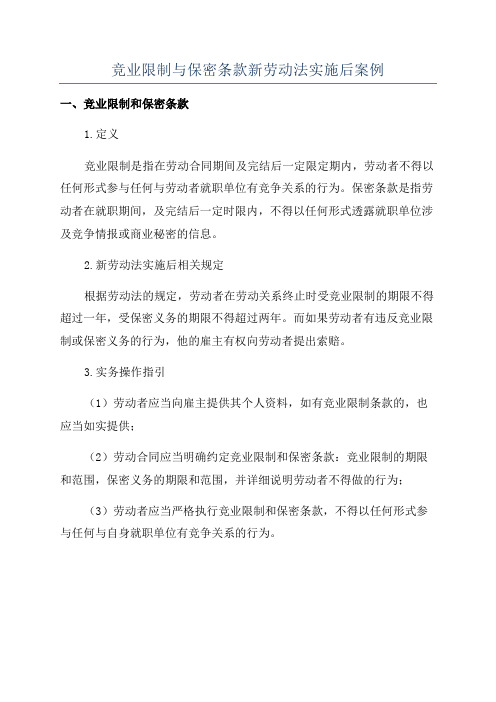 竞业限制与保密条款新劳动法实施后案例

一、竞业限制和保密条款

1.定义

竞业限制是指在劳动合同期间及完结后一定限定期内，劳动者不得以任何形式参与任何与劳动者就职单位有竞争关系的行为。保密条款是指劳动者在就职期间，及完结后一定时限内，不得以任何形式透露就职单位涉及竞争情报或商业秘密的信息。

2.新劳动法实施后相关规定

根据劳动法的规定，劳动者在劳动关系终止时受竞业限制的期限不得超过一年，受保密义务的期限不得超过两年。而如果劳动者有违反竞业限制或保密义务的行为，他的雇主有权向劳动者提出索赔。

3.实务操作指引

（1）劳动者应当向雇主提供其个人资料，如有竞业限制条款的，也应当如实提供；

（2）劳动合同应当明确约定竞业限制和保密条款：竞业限制的期限和范围，保密义务的期限和范围，并详细说明劳动者不得做的行为；

（3）劳动者应当严格执行竞业限制和保密条款，不得以任何形式参与任何与自身就职单位有竞争关系的行为。